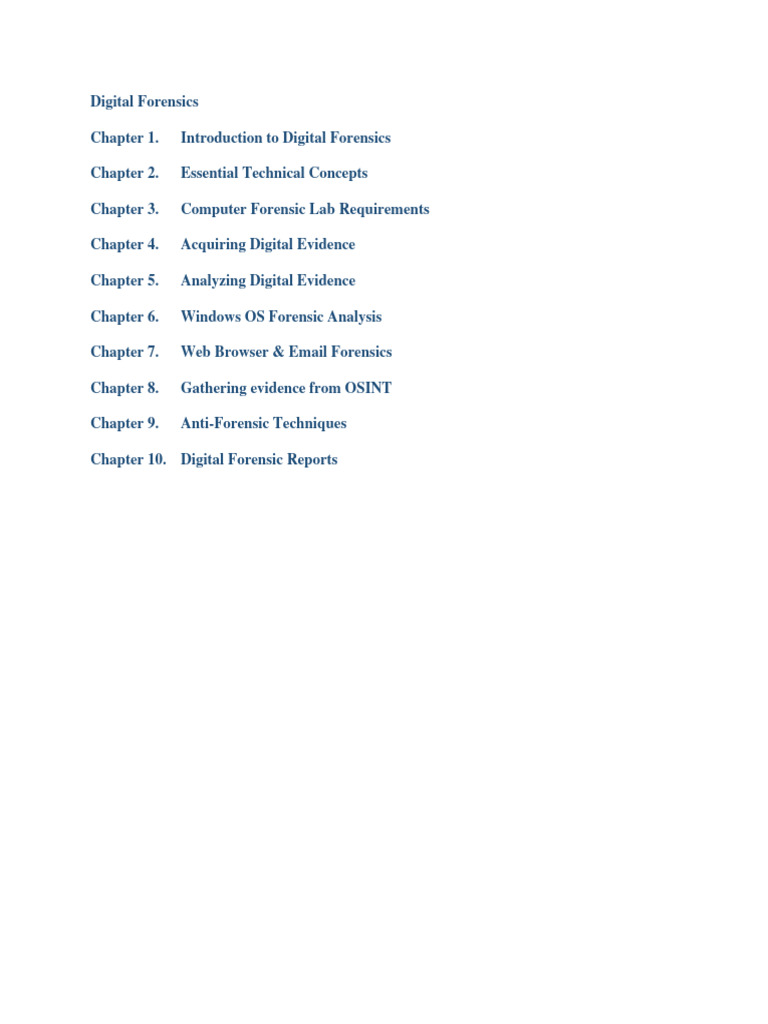 Digital Forensics

Chapter 1. Introduction to Digital Forensics

Chapter 2. Essential Technical Concepts

Chapter 3. Computer Forensic Lab Requirements

Chapter 4. Acquiring Digital Evidence

Chapter 5. Analyzing Digital Evidence

Chapter 6. Windows OS Forensic Analysis

Chapter 7. Web Browser & Email Forensics

Chapter 8. Gathering evidence from OSINT

Chapter 9. Anti-Forensic Techniques

Chapter 10. Digital Forensic Reports